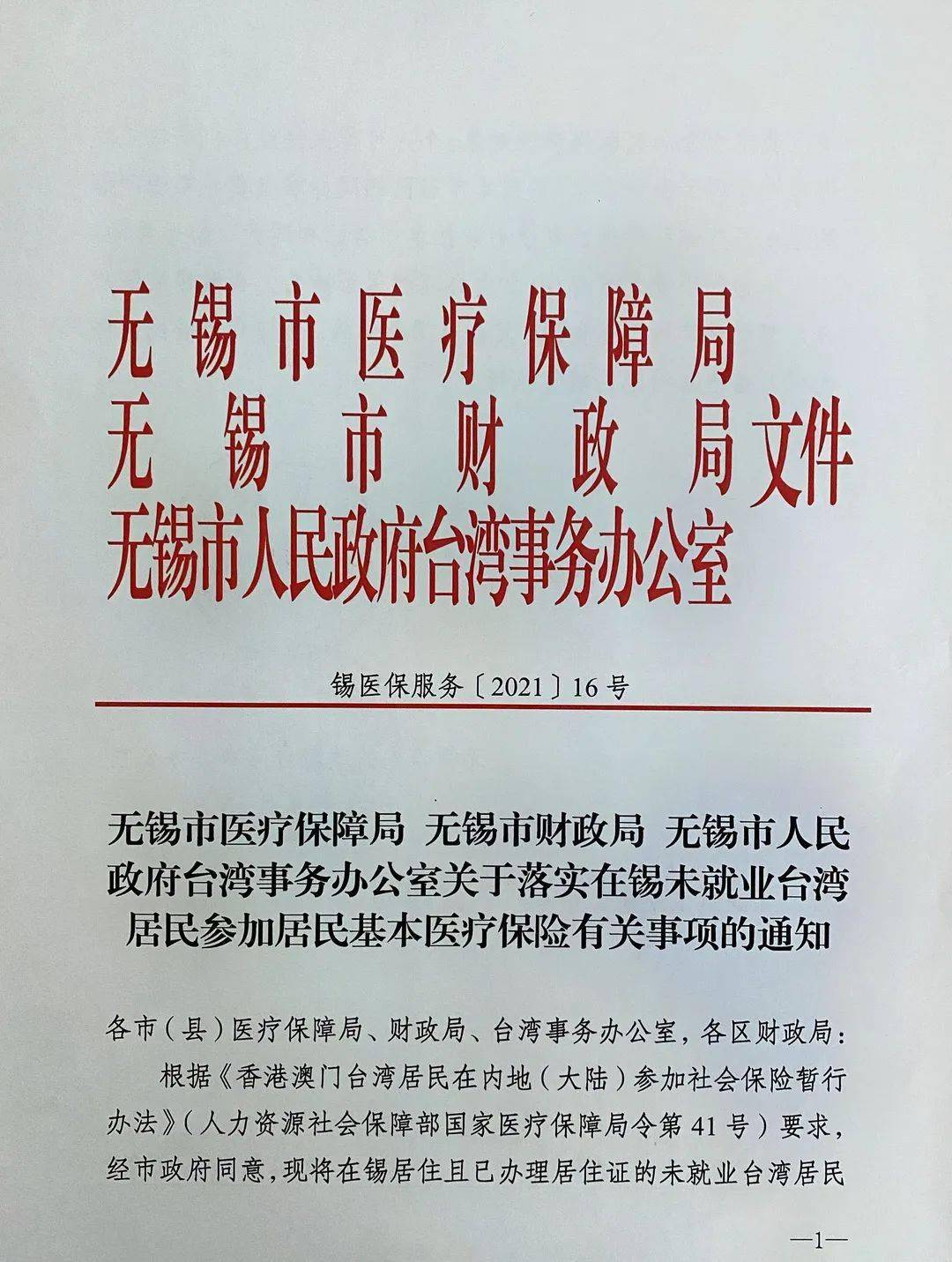 无锡市医疗保障局
无锡市财政局文件
无锡市人民政府台湾事务办公室

锡医保服务〔2021〕16号

无锡市医疗保障局 无锡市财政局 无锡市人民政府台湾事务办公室关于落实在锡未就业台湾居民参加居民基本医疗保险有关事项的通知

各市（县）医疗保障局、财政局、台湾事务办公室，各区财政局：

根据《香港澳门台湾居民在内地（大陆）参加社会保险暂行办法》（人力资源社会保障部国家医疗保障局令第41号）要求，经市政府同意，现将在锡居住且已办理居住证的未就业台湾居民

—1—